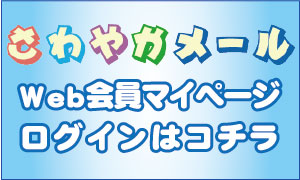 さわやかメール

Web会員マイページ
ログインはコチラ